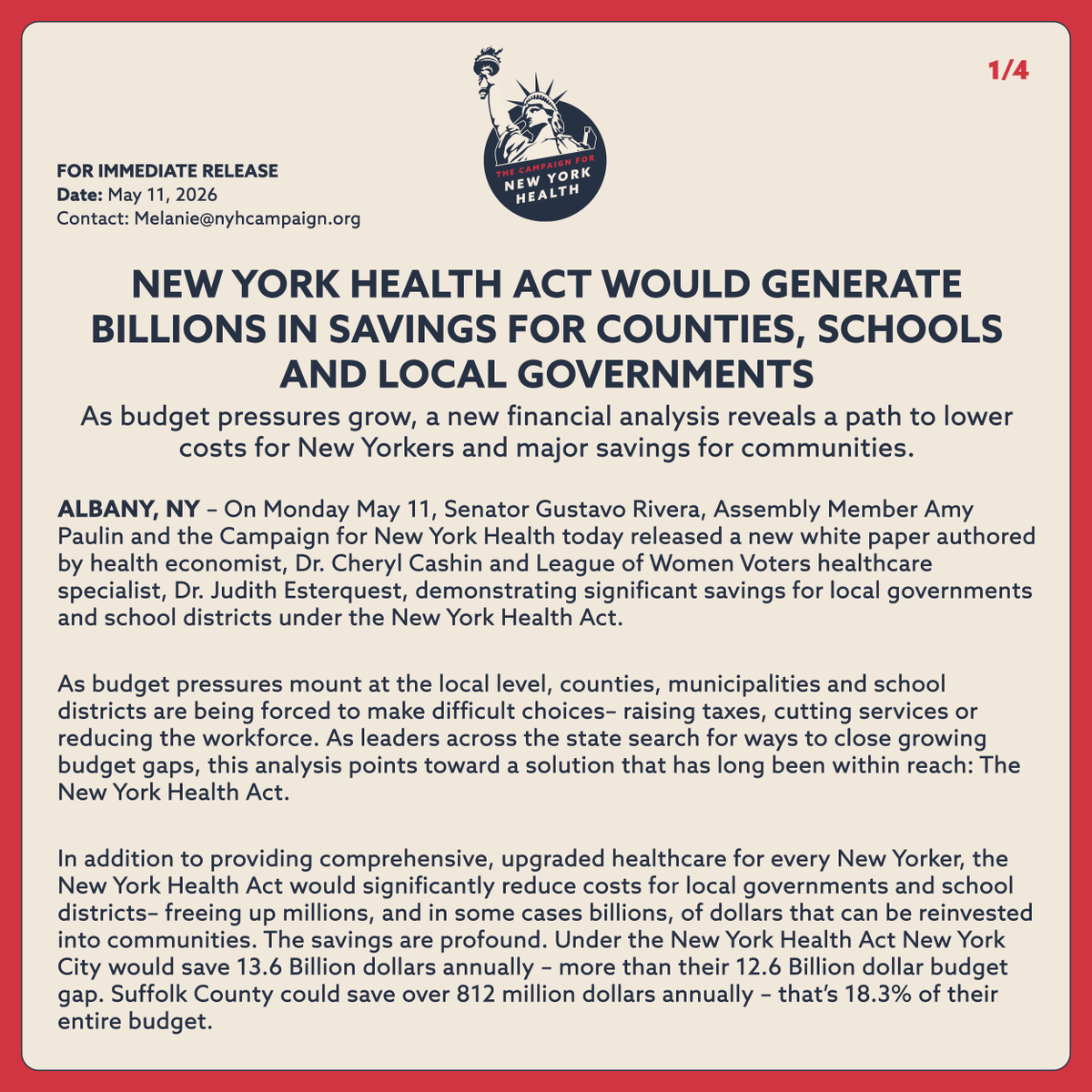 1/4

THE CAMPAIGN FOR
NEW YORK
HEALTH

FOR IMMEDIATE RELEASE
Date: May 11, 2026
Contact: Melanie@nyhcampaign.org

NEW YORK HEALTH ACT WOULD GENERATE BILLIONS IN SAVINGS FOR COUNTIES, SCHOOLS AND LOCAL GOVERNMENTS

As budget pressures grow, a new financial analysis reveals a path to lower costs for New Yorkers and major savings for communities.

ALBANY, NY – On Monday May 11, Senator Gustavo Rivera, Assembly Member Amy Paulin and the Campaign for New York Health today released a new white paper authored by health economist, Dr. Cheryl Cashin and League of Women Voters healthcare specialist, Dr. Judith Esterquest, demonstrating significant savings for local governments and school districts under the New York Health Act.

As budget pressures mount at the local level, counties, municipalities and school districts are being forced to make difficult choices– raising taxes, cutting services or reducing the workforce. As leaders across the state search for ways to close growing budget gaps, this analysis points toward a solution that has long been within reach: The New York Health Act.

In addition to providing comprehensive, upgraded healthcare for every New Yorker, the New York Health Act would significantly reduce costs for local governments and school districts– freeing up millions, and in some cases billions, of dollars that can be reinvested into communities. The savings are profound. Under the New York Health Act New York City would save 13.6 Billion dollars annually – more than their 12.6 Billion dollar budget gap. Suffolk County could save over 812 million dollars annually – that's 18.3% of their entire budget.